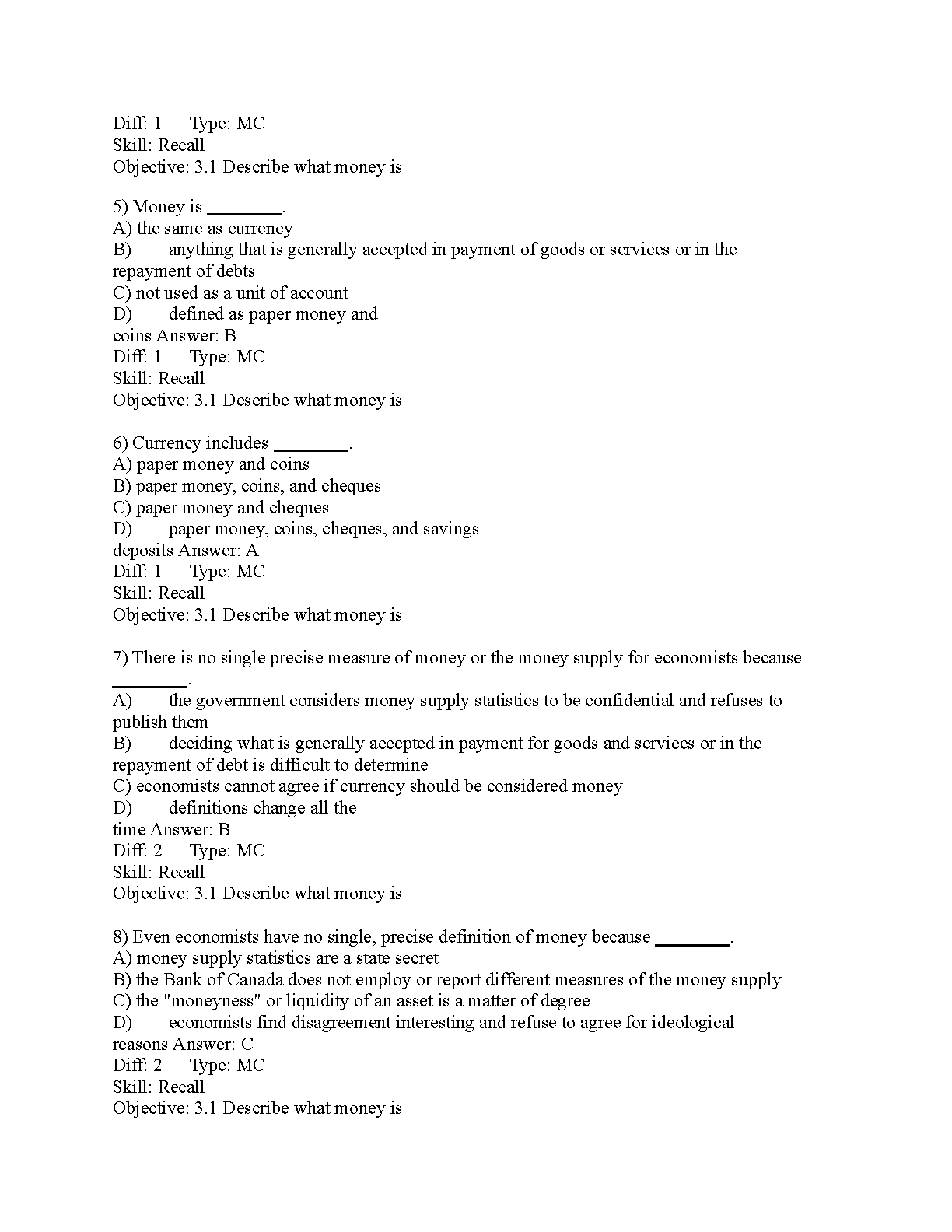 Diff: 1 Type: MC
Skill: Recall
Objective: 3.1 Describe what money is

5) Money is ________.
A) the same as currency
B) anything that is generally accepted in payment of goods or services or in the repayment of debts
C) not used as a unit of account
D) defined as paper money and coins Answer: B
Diff: 1 Type: MC
Skill: Recall
Objective: 3.1 Describe what money is

6) Currency includes ________.
A) paper money and coins
B) paper money, coins, and cheques
C) paper money and cheques
D) paper money, coins, cheques, and savings deposits Answer: A
Diff: 1 Type: MC
Skill: Recall
Objective: 3.1 Describe what money is

7) There is no single precise measure of money or the money supply for economists because ________.
A) the government considers money supply statistics to be confidential and refuses to publish them
B) deciding what is generally accepted in payment for goods and services or in the repayment of debt is difficult to determine
C) economists cannot agree if currency should be considered money
D) definitions change all the time Answer: B
Diff: 2 Type: MC
Skill: Recall
Objective: 3.1 Describe what money is

8) Even economists have no single, precise definition of money because ________.
A) money supply statistics are a state secret
B) the Bank of Canada does not employ or report different measures of the money supply
C) the "moneyness" or liquidity of an asset is a matter of degree
D) economists find disagreement interesting and refuse to agree for ideological reasons Answer: C
Diff: 2 Type: MC
Skill: Recall
Objective: 3.1 Describe what money is